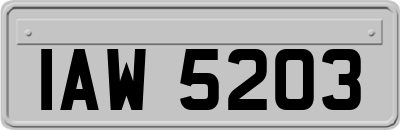 IAW 5203